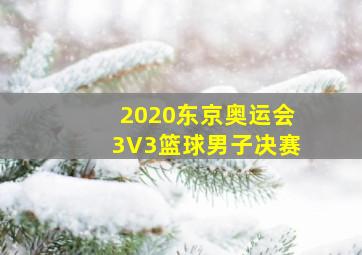 2020东京奥运会
3V3篮球男子决赛